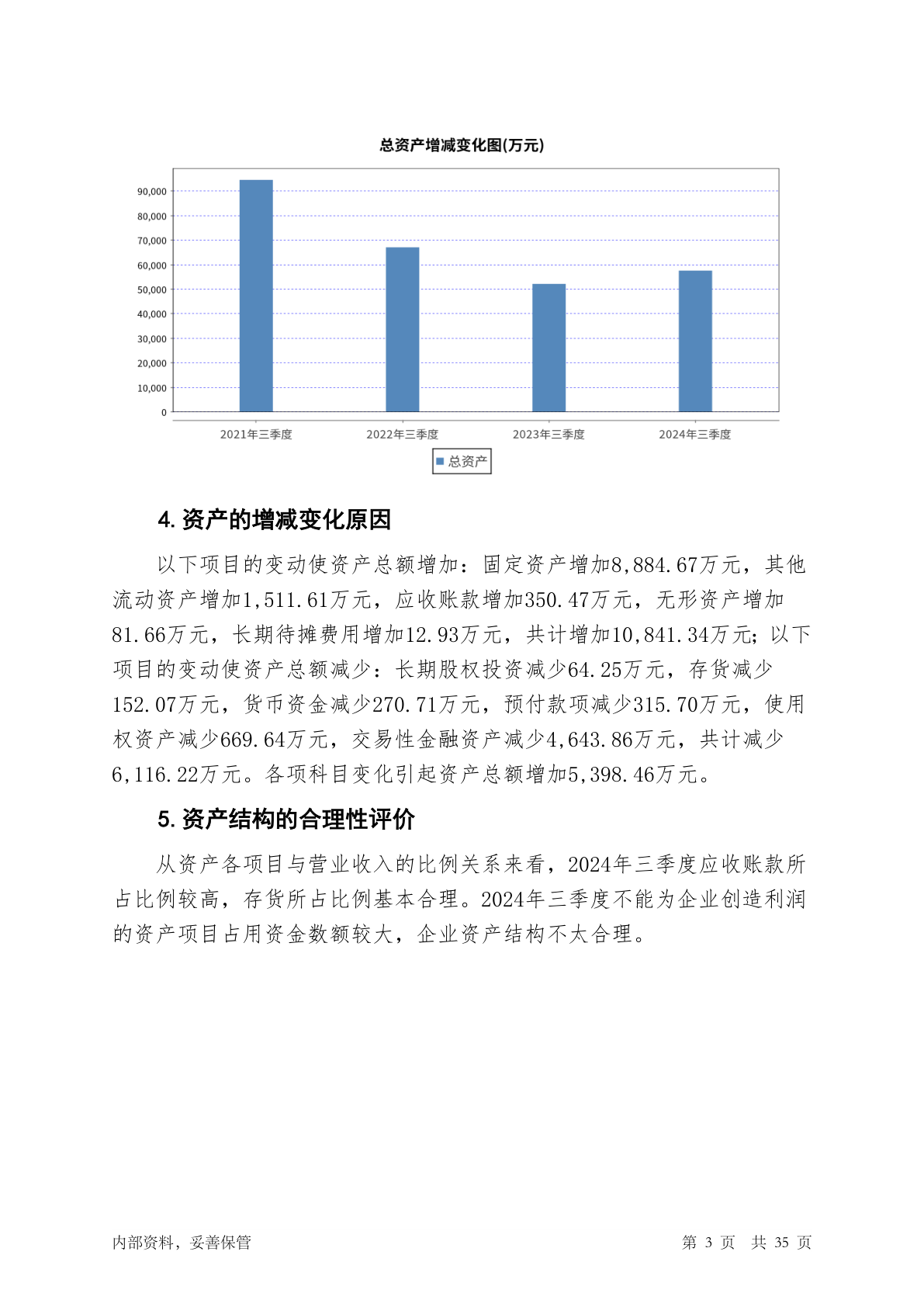 总资产增减变化图(万元)

90,000
80,000
70,000
60,000
50,000
40,000
30,000
20,000
10,000
0

2021年三季度
2022年三季度
2023年三季度
2024年三季度

总资产

4. 资产的增减变化原因

以下项目的变动使资产总额增加：固定资产增加8,884.67万元，其他流动资产增加1,511.61万元，应收账款增加350.47万元，无形资产增加81.66万元，长期待摊费用增加12.93万元，共计增加10,841.34万元；以下项目的变动使资产总额减少：长期股权投资减少64.25万元，存货减少152.07万元，货币资金减少270.71万元，预付款项减少315.70万元，使用权资产减少669.64万元，交易性金融资产减少4,643.86万元，共计减少6,116.22万元。各项科目变化引起资产总额增加5,398.46万元。

5. 资产结构的合理性评价

从资产各项目与营业收入的比例关系来看，2024年三季度应收账款所占比例较高，存货所占比例基本合理。2024年三季度不能为企业创造利润的资产项目占用资金数额较大，企业资产结构不太合理。

内部资料，妥善保管

第 3 页　共 35 页